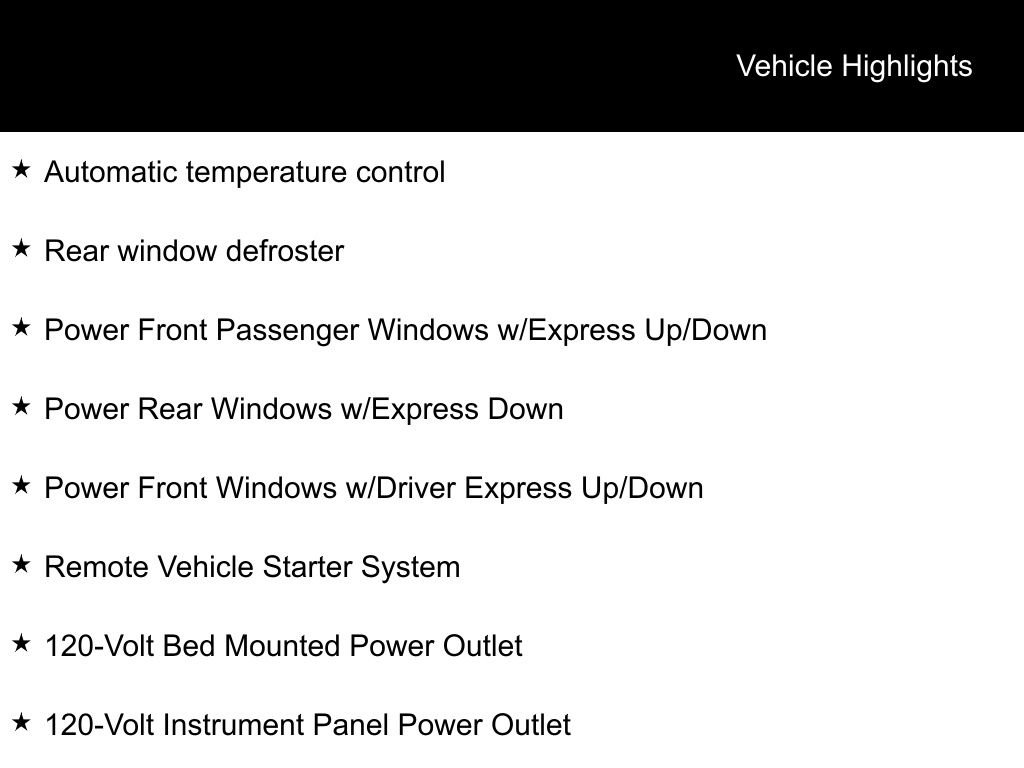 Vehicle Highlights

★ Automatic temperature control

★ Rear window defroster

★ Power Front Passenger Windows w/Express Up/Down

★ Power Rear Windows w/Express Down

★ Power Front Windows w/Driver Express Up/Down

★ Remote Vehicle Starter System

★ 120-Volt Bed Mounted Power Outlet

★ 120-Volt Instrument Panel Power Outlet